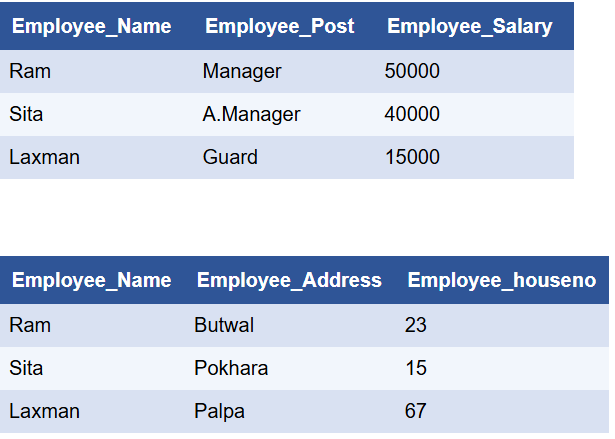 | Employee_Name | Employee_Post | Employee_Salary |
|---|---|---|
| Ram | Manager | 50000 |
| Sita | A.Manager | 40000 |
| Laxman | Guard | 15000 |

| Employee_Name | Employee_Address | Employee_houseno |
|---|---|---|
| Ram | Butwal | 23 |
| Sita | Pokhara | 15 |
| Laxman | Palpa | 67 |